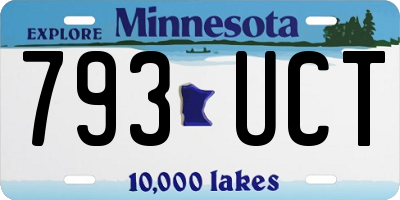 EXPLORE Minnesota

793 UCT

10,000 lakes